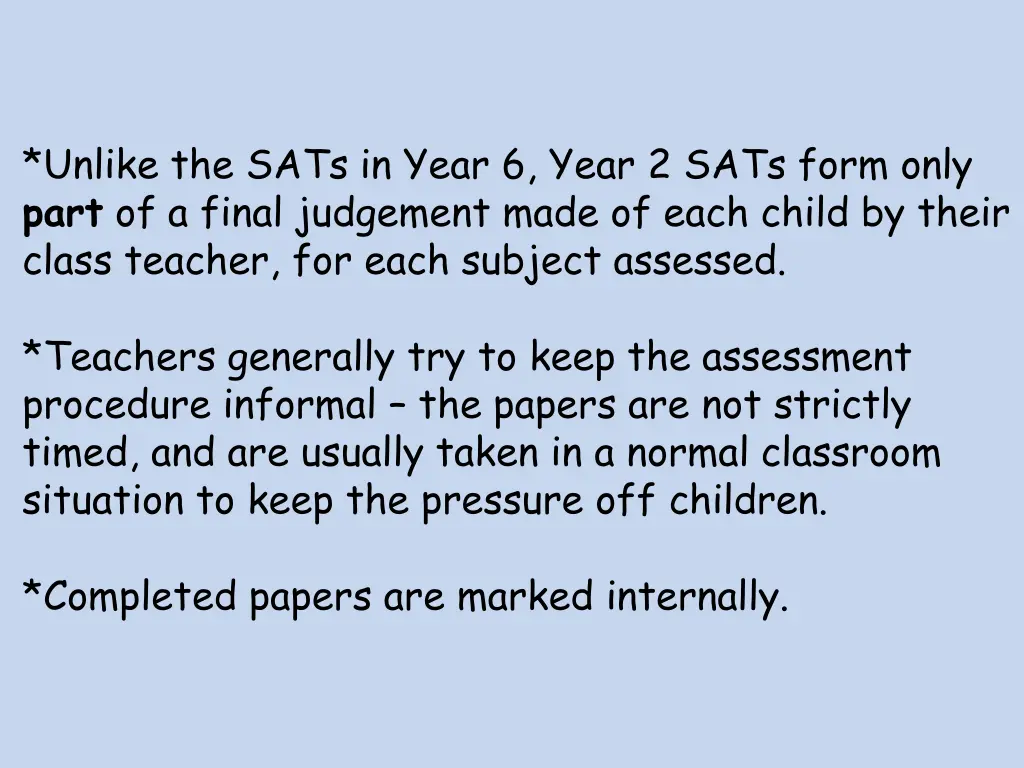 *Unlike the SATs in Year 6, Year 2 SATs form only part of a final judgement made of each child by their class teacher, for each subject assessed.

*Teachers generally try to keep the assessment procedure informal – the papers are not strictly timed, and are usually taken in a normal classroom situation to keep the pressure off children.

*Completed papers are marked internally.